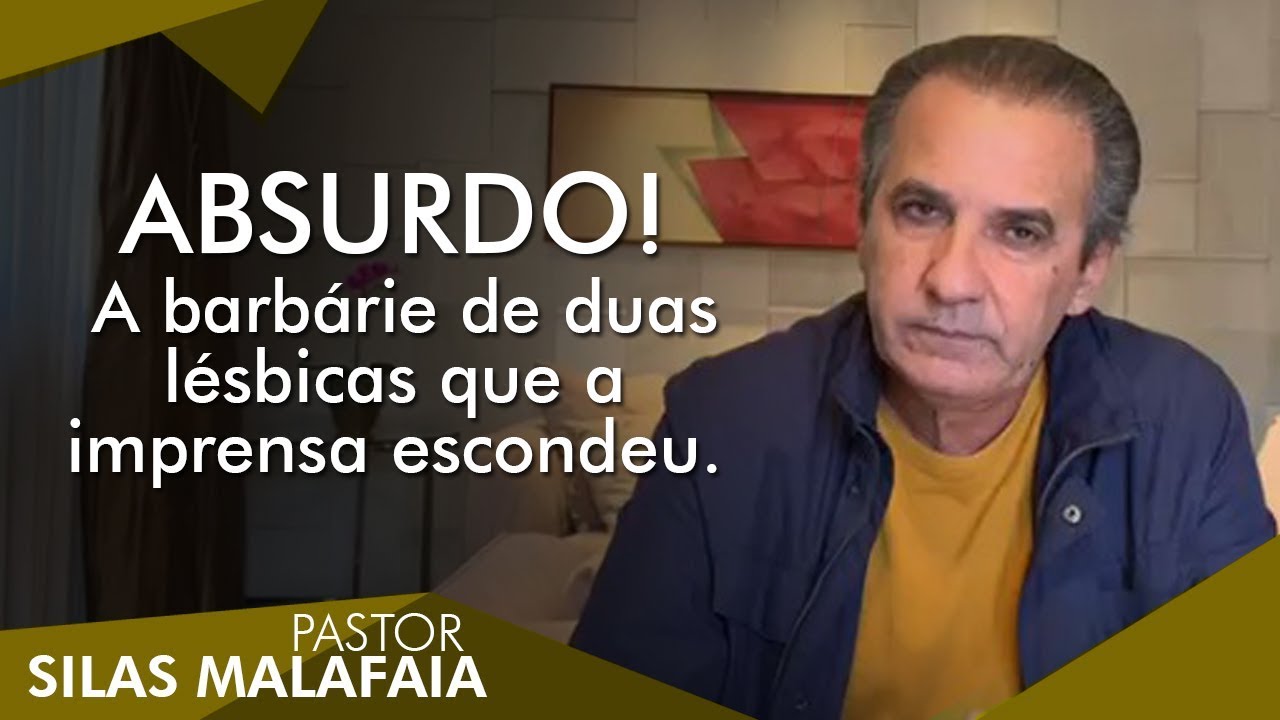 ABSURDO!
A barbárie de duas lésbicas que a imprensa escondeu.

PASTOR
SILAS MALAFAIA